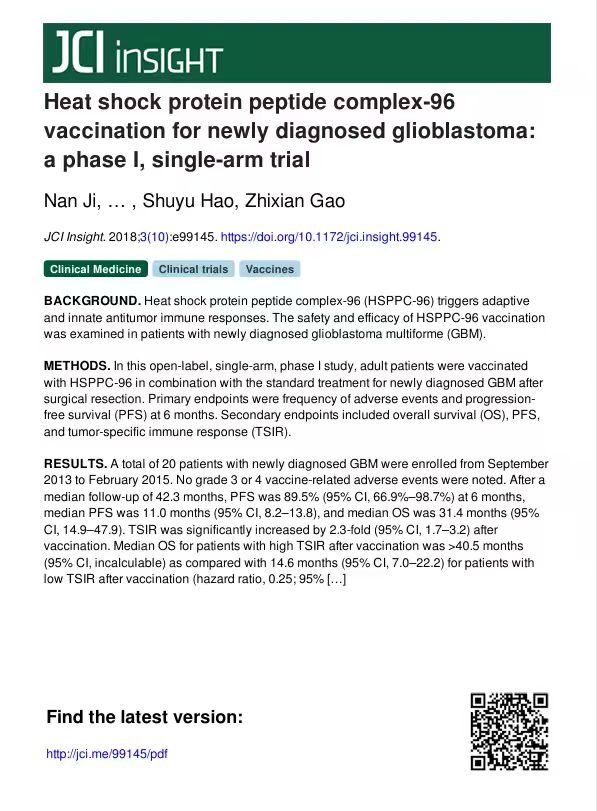 JCI insight

Heat shock protein peptide complex-96 vaccination for newly diagnosed glioblastoma: a phase I, single-arm trial

Nan Ji, … , Shuyu Hao, Zhixian Gao

JCI Insight. 2018;3(10):e99145. https://doi.org/10.1172/jci.insight.99145.

Clinical Medicine Clinical trials Vaccines

BACKGROUND. Heat shock protein peptide complex-96 (HSPPC-96) triggers adaptive and innate antitumor immune responses. The safety and efficacy of HSPPC-96 vaccination was examined in patients with newly diagnosed glioblastoma multiforme (GBM).

METHODS. In this open-label, single-arm, phase I study, adult patients were vaccinated with HSPPC-96 in combination with the standard treatment for newly diagnosed GBM after surgical resection. Primary endpoints were frequency of adverse events and progression-free survival (PFS) at 6 months. Secondary endpoints included overall survival (OS), PFS, and tumor-specific immune response (TSIR).

RESULTS. A total of 20 patients with newly diagnosed GBM were enrolled from September 2013 to February 2015. No grade 3 or 4 vaccine-related adverse events were noted. After a median follow-up of 42.3 months, PFS was 89.5% (95% CI, 66.9%–98.7%) at 6 months, median PFS was 11.0 months (95% CI, 8.2–13.8), and median OS was 31.4 months (95% CI, 14.9–47.9). TSIR was significantly increased by 2.3-fold (95% CI, 1.7–3.2) after vaccination. Median OS for patients with high TSIR after vaccination was >40.5 months (95% CI, incalculable) as compared with 14.6 months (95% CI, 7.0–22.2) for patients with low TSIR after vaccination (hazard ratio, 0.25; 95% […]

Find the latest version:

http://jci.me/99145/pdf